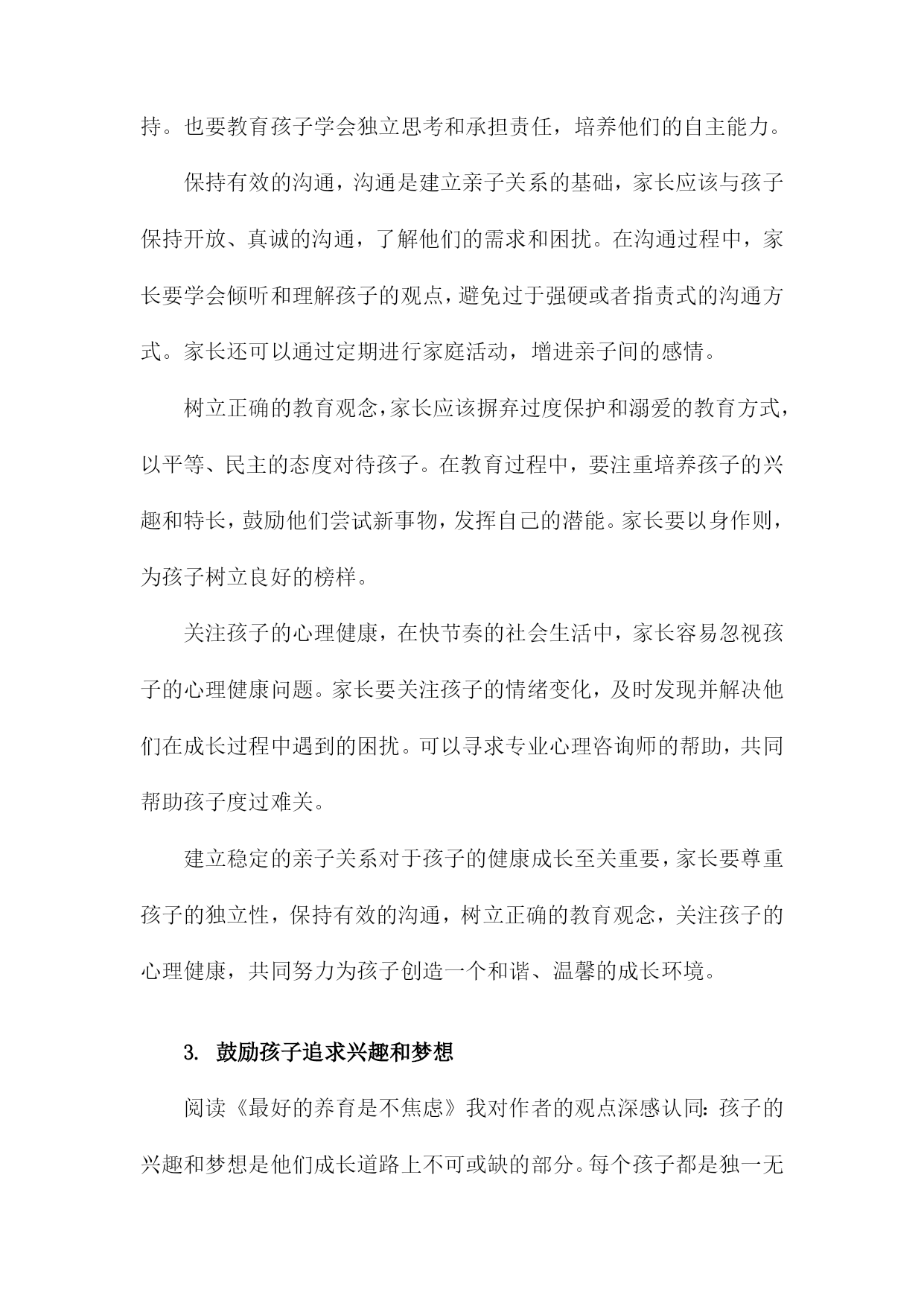 持。也要教育孩子学会独立思考和承担责任，培养他们的自主能力。

保持有效的沟通，沟通是建立亲子关系的基础，家长应该与孩子保持开放、真诚的沟通，了解他们的需求和困扰。在沟通过程中，家长要学会倾听和理解孩子的观点，避免过于强硬或者指责式的沟通方式。家长还可以通过定期进行家庭活动，增进亲子间的感情。

树立正确的教育观念，家长应该摒弃过度保护和溺爱的教育方式，以平等、民主的态度对待孩子。在教育过程中，要注重培养孩子的兴趣和特长，鼓励他们尝试新事物，发挥自己的潜能。家长要以身作则，为孩子树立良好的榜样。

关注孩子的心理健康，在快节奏的社会生活中，家长容易忽视孩子的心理健康问题。家长要关注孩子的情绪变化，及时发现并解决他们在成长过程中遇到的困扰。可以寻求专业心理咨询师的帮助，共同帮助孩子度过难关。

建立稳定的亲子关系对于孩子的健康成长至关重要，家长要尊重孩子的独立性，保持有效的沟通，树立正确的教育观念，关注孩子的心理健康，共同努力为孩子创造一个和谐、温馨的成长环境。

3. 鼓励孩子追求兴趣和梦想

阅读《最好的养育是不焦虑》我对作者的观点深感认同：孩子的兴趣和梦想是他们成长道路上不可或缺的部分。每个孩子都是独一无